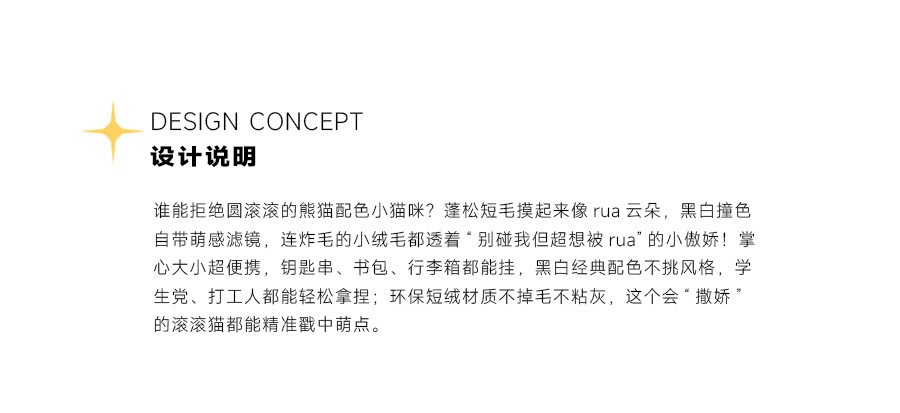 DESIGN CONCEPT
设计说明

谁能拒绝圆滚滚的熊猫配色小猫咪？蓬松短毛摸起来像rua云朵，黑白撞色自带萌感滤镜，连炸毛的小绒毛都透着“别碰我但超想被rua”的小傲娇！掌心大小超便携，钥匙串、书包、行李箱都能挂，黑白经典配色不挑风格，学生党、打工人都能轻松拿捏；环保短绒材质不掉毛不粘灰，这个会“撒娇”的滚滚猫都能精准戳中萌点。